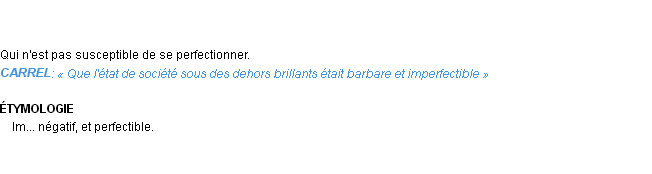 Qui n'est pas susceptible de se perfectionner.
CARREL: « Que l'état de société sous des dehors brillants était barbare et imperfectible »

ÉTYMOLOGIE
Im... négatif, et perfectible.